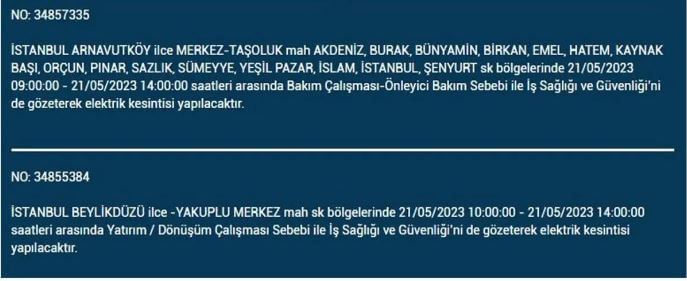 NO: 34857335

İSTANBUL ARNAVUTKÖY ilce MERKEZ-TAŞOLUK mah AKDENİZ, BURAK, BÜNYAMİN, BİRKAN, EMEL, HATEM, KAYNAK BAŞI, ORÇUN, PINAR, SAZLIK, SÜMEYYE, YEŞİL PAZAR, İSLAM, İSTANBUL, ŞENYURT sk bölgelerinde 21/05/2023 09:00:00 - 21/05/2023 14:00:00 saatleri arasında Bakım Çalışması-Önleyici Bakım Sebebi ile İş Sağlığı ve Güvenliği'ni de gözeterek elektrik kesintisi yapılacaktır.

NO: 34855384

İSTANBUL BEYLİKDÜZÜ ilce -YAKUPLU MERKEZ mah sk bölgelerinde 21/05/2023 10:00:00 - 21/05/2023 14:00:00 saatleri arasında Yatırım / Dönüşüm Çalışması Sebebi ile İş Sağlığı ve Güvenliği'ni de gözeterek elektrik kesintisi yapılacaktır.